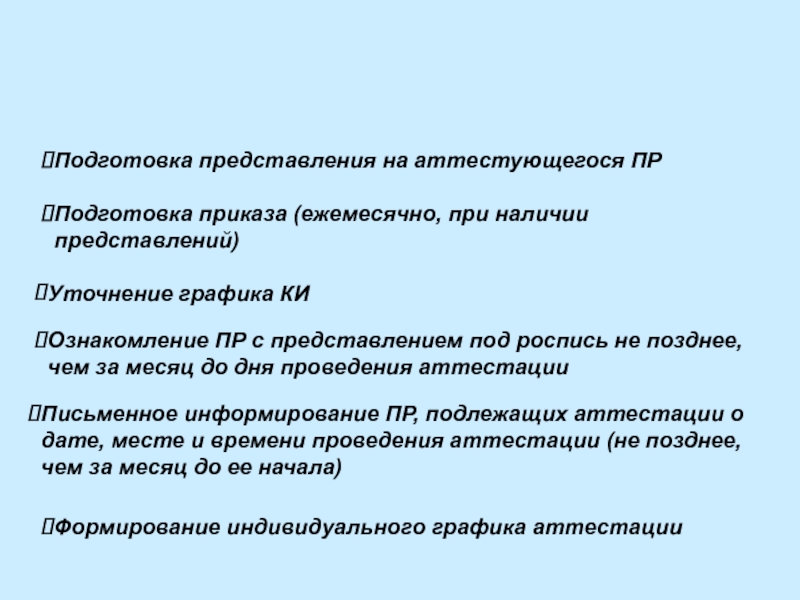 Подготовка представления на аттестующегося ПР

Подготовка приказа (ежемесячно, при наличии представлений)

Уточнение графика КИ

Ознакомление ПР с представлением под роспись не позднее, чем за месяц до дня проведения аттестации

Письменное информирование ПР, подлежащих аттестации о дате, месте и времени проведения аттестации (не позднее, чем за месяц до ее начала)

Формирование индивидуального графика аттестации